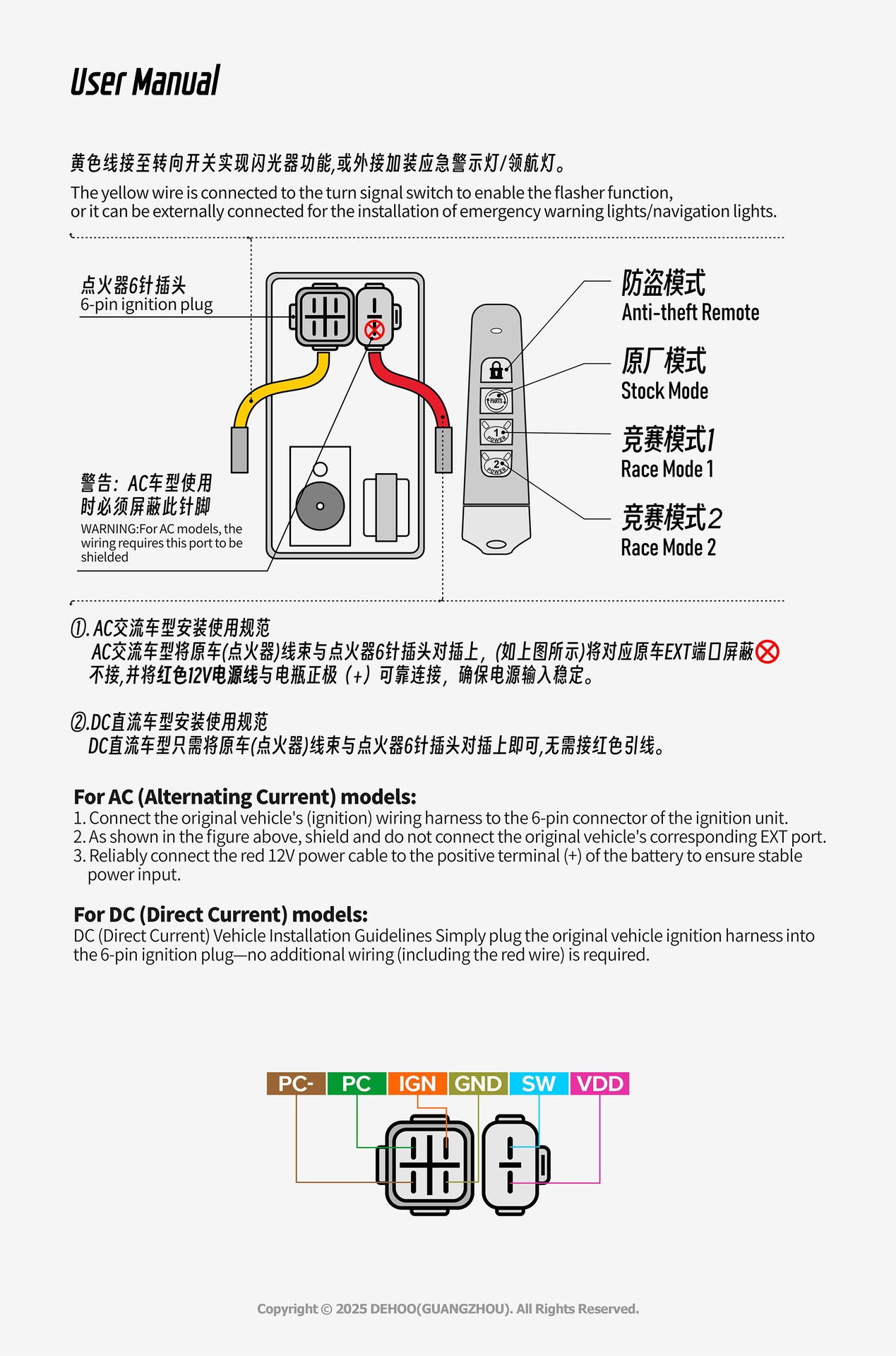 User Manual

黄色线接至转向开关实现闪光器功能,或外接加装应急警示灯/领航灯。
The yellow wire is connected to the turn signal switch to enable the flasher function, or it can be externally connected for the installation of emergency warning lights/navigation lights.

点火器6针插头
6-pin ignition plug

警告：AC车型使用时必须屏蔽此针脚
WARNING:For AC models, the wiring requires this port to be shielded

PARTS

1 POWER

2 POWER

防盗模式
Anti-theft Remote

原厂模式
Stock Mode

竞赛模式1
Race Mode 1

竞赛模式2
Race Mode 2

①. AC交流车型安装使用规范
AC交流车型将原车(点火器)线束与点火器6针插头对插上，(如上图所示)将对应原车EXT端口屏蔽不接,并将红色12V电源线与电瓶正极（+）可靠连接，确保电源输入稳定。

②.DC直流车型安装使用规范
DC直流车型只需将原车(点火器)线束与点火器6针插头对插上即可,无需接红色引线。

For AC (Alternating Current) models:
1. Connect the original vehicle's (ignition) wiring harness to the 6-pin connector of the ignition unit.
2. As shown in the figure above, shield and do not connect the original vehicle's corresponding EXT port.
3. Reliably connect the red 12V power cable to the positive terminal (+) of the battery to ensure stable power input.

For DC (Direct Current) models:
DC (Direct Current) Vehicle Installation Guidelines Simply plug the original vehicle ignition harness into the 6-pin ignition plug—no additional wiring (including the red wire) is required.

PC- PC IGN GND SW VDD

Copyright © 2025 DEHOO(GUANGZHOU). All Rights Reserved.